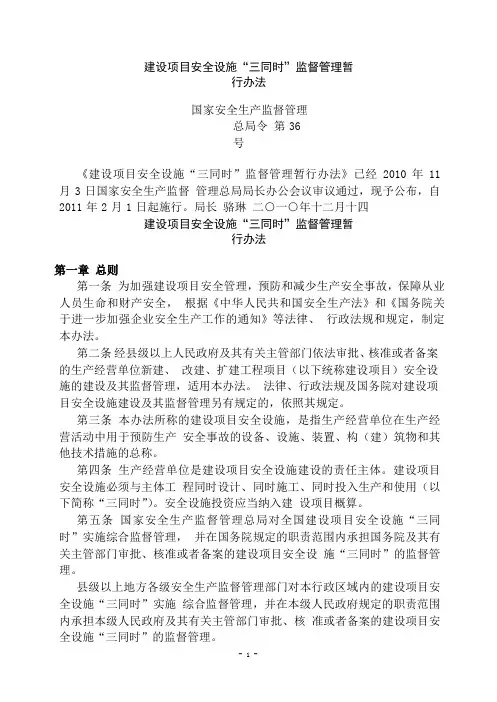 建设项目安全设施“三同时”监督管理暂行办法

国家安全生产监督管理总局令 第 36 号

《建设项目安全设施“三同时”监督管理暂行办法》已经 2010 年 11 月 3 日国家安全生产监督 管理总局局长办公会议审议通过，现予公布，自 2011 年 2 月 1 日起施行。局长 骆琳 二〇一〇年十二月十四

建设项目安全设施“三同时”监督管理暂行办法

第一章 总则

第一条 为加强建设项目安全管理，预防和减少生产安全事故，保障从业人员生命和财产安全， 根据《中华人民共和国安全生产法》和《国务院关于进一步加强企业安全生产工作的通知》等法律、 行政法规和规定，制定本办法。

第二条 经县级以上人民政府及其有关主管部门依法审批、核准或者备案的生产经营单位新建、 改建、扩建工程项目（以下统称建设项目）安全设施的建设及其监督管理，适用本办法。 法律、行政法规及国务院对建设项目安全设施建设及其监督管理另有规定的，依照其规定。

第三条 本办法所称的建设项目安全设施，是指生产经营单位在生产经营活动中用于预防生产 安全事故的设备、设施、装置、构（建）筑物和其他技术措施的总称。

第四条 生产经营单位是建设项目安全设施建设的责任主体。建设项目安全设施必须与主体工 程同时设计、同时施工、同时投入生产和使用（以下简称“三同时”）。安全设施投资应当纳入建 设项目概算。

第五条 国家安全生产监督管理总局对全国建设项目安全设施“三同时”实施综合监督管理， 并在国务院规定的职责范围内承担国务院及其有关主管部门审批、核准或者备案的建设项目安全设 施“三同时”的监督管理。

县级以上地方各级安全生产监督管理部门对本行政区域内的建设项目安全设施“三同时”实施 综合监督管理，并在本级人民政府规定的职责范围内承担本级人民政府及其有关主管部门审批、核 准或者备案的建设项目安全设施“三同时”的监督管理。

- 1 -